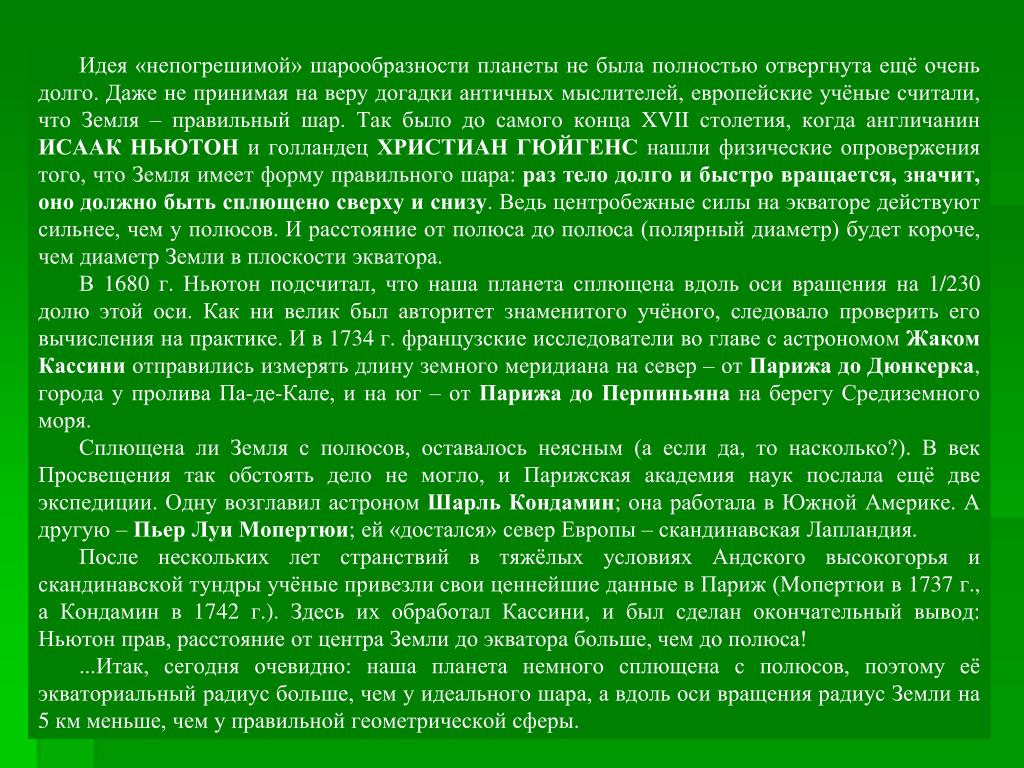 Идея «непогрешимой» шарообразности планеты не была полностью отвергнута ещё очень долго. Даже не принимая на веру догадки античных мыслителей, европейские учёные считали, что Земля – правильный шар. Так было до самого конца XVII столетия, когда англичанин ИСААК НЬЮТОН и голландец ХРИСТИАН ГЮЙГЕНС нашли физические опровержения того, что Земля имеет форму правильного шара: раз тело долго и быстро вращается, значит, оно должно быть сплющено сверху и снизу. Ведь центробежные силы на экваторе действуют сильнее, чем у полюсов. И расстояние от полюса до полюса (полярный диаметр) будет короче, чем диаметр Земли в плоскости экватора.

В 1680 г. Ньютон подсчитал, что наша планета сплющена вдоль оси вращения на 1/230 долю этой оси. Как ни велик был авторитет знаменитого учёного, следовало проверить его вычисления на практике. И в 1734 г. французские исследователи во главе с астрономом Жаком Кассини отправились измерять длину земного меридиана на север – от Парижа до Дюнкерка, города у пролива Па-де-Кале, и на юг – от Парижа до Перпиньяна на берегу Средиземного моря.

Сплющена ли Земля с полюсов, оставалось неясным (а если да, то насколько?). В век Просвещения так обстоять дело не могло, и Парижская академия наук послала ещё две экспедиции. Одну возглавил астроном Шарль Кондамин; она работала в Южной Америке. А другую – Пьер Луи Мопертюи; ей «достался» север Европы – скандинавская Лапландия.

После нескольких лет странствий в тяжёлых условиях Андского высокогорья и скандинавской тундры учёные привезли свои ценнейшие данные в Париж (Мопертюи в 1737 г., а Кондамин в 1742 г.). Здесь их обработал Кассини, и был сделан окончательный вывод: Ньютон прав, расстояние от центра Земли до экватора больше, чем до полюса!

...Итак, сегодня очевидно: наша планета немного сплющена с полюсов, поэтому её экваториальный радиус больше, чем у идеального шара, а вдоль оси вращения радиус Земли на 5 км меньше, чем у правильной геометрической сферы.